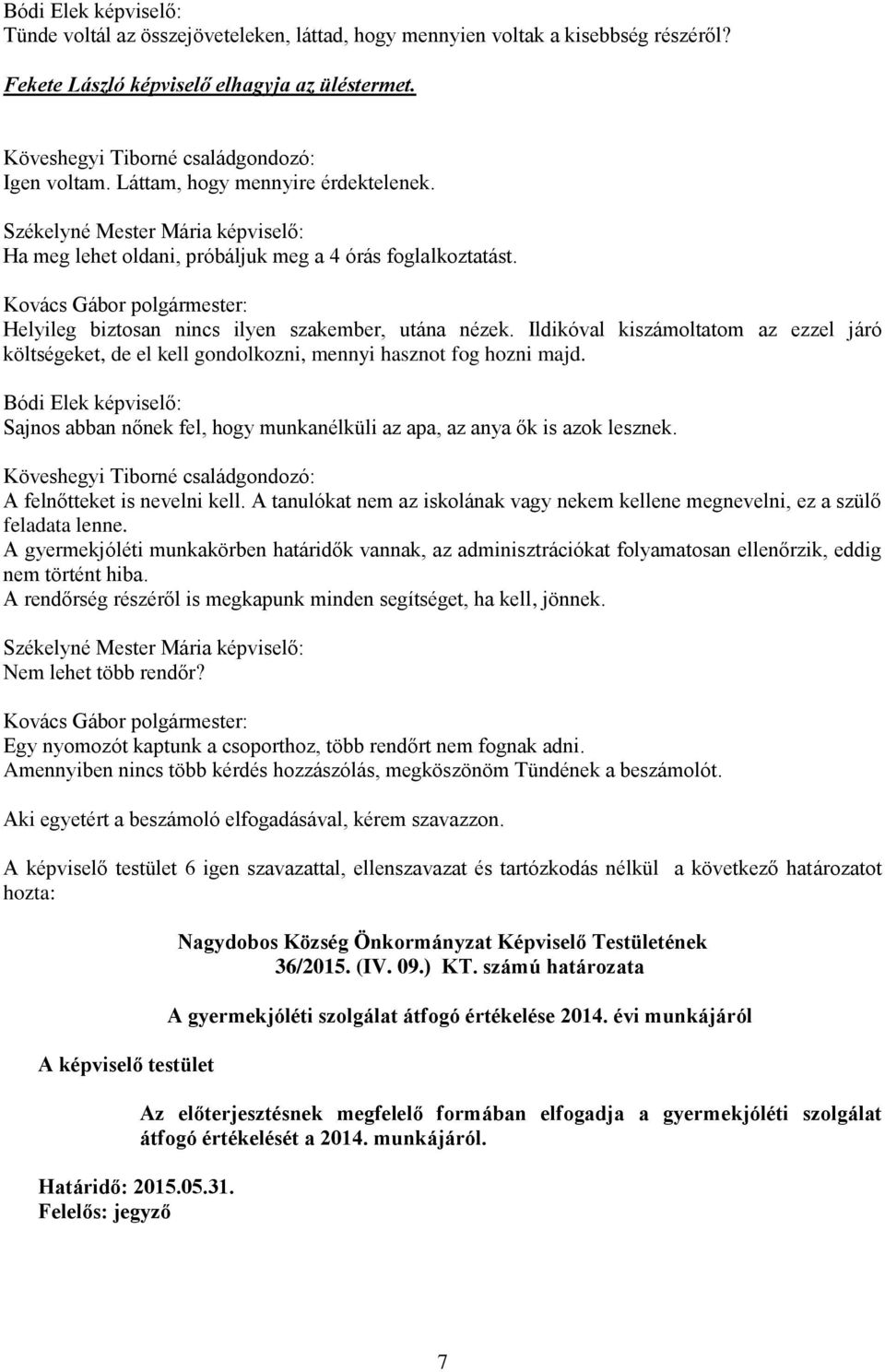 Bódi Elek képviselő:
Tünde voltál az összejöveteleken, láttad, hogy mennyien voltak a kisebbség részéről?

Fekete László képviselő elhagyja az üléstermet.

Köveshegyi Tiborné családgondozó:
Igen voltam. Láttam, hogy mennyire érdektelenek.

Székelyné Mester Mária képviselő:
Ha meg lehet oldani, próbáljuk meg a 4 órás foglalkoztatást.

Kovács Gábor polgármester:
Helyileg biztosan nincs ilyen szakember, utána nézek. Ildikóval kiszámoltatom az ezzel járó költségeket, de el kell gondolkozni, mennyi hasznot fog hozni majd.

Bódi Elek képviselő:
Sajnos abban nőnek fel, hogy munkanélküli az apa, az anya ők is azok lesznek.

Köveshegyi Tiborné családgondozó:
A felnőtteket is nevelni kell. A tanulókat nem az iskolának vagy nekem kellene megnevelni, ez a szülő feladata lenne.
A gyermekjóléti munkakörben határidők vannak, az adminisztrációkat folyamatosan ellenőrzik, eddig nem történt hiba.
A rendőrség részéről is megkapunk minden segítséget, ha kell, jönnek.

Székelyné Mester Mária képviselő:
Nem lehet több rendőr?

Kovács Gábor polgármester:
Egy nyomozót kaptunk a csoporthoz, több rendőrt nem fognak adni.
Amennyiben nincs több kérdés hozzászólás, megköszönöm Tündének a beszámolót.

Aki egyetért a beszámoló elfogadásával, kérem szavazzon.

A képviselő testület 6 igen szavazattal, ellenszavazat és tartózkodás nélkül a következő határozatot hozta:

Nagydobos Község Önkormányzat Képviselő Testületének
36/2015. (IV. 09.) KT. számú határozata

A gyermekjóléti szolgálat átfogó értékelése 2014. évi munkájáról

A képviselő testület

Az előterjesztésnek megfelelő formában elfogadja a gyermekjóléti szolgálat átfogó értékelését a 2014. munkájáról.

Határidő: 2015.05.31.
Felelős: jegyző

7